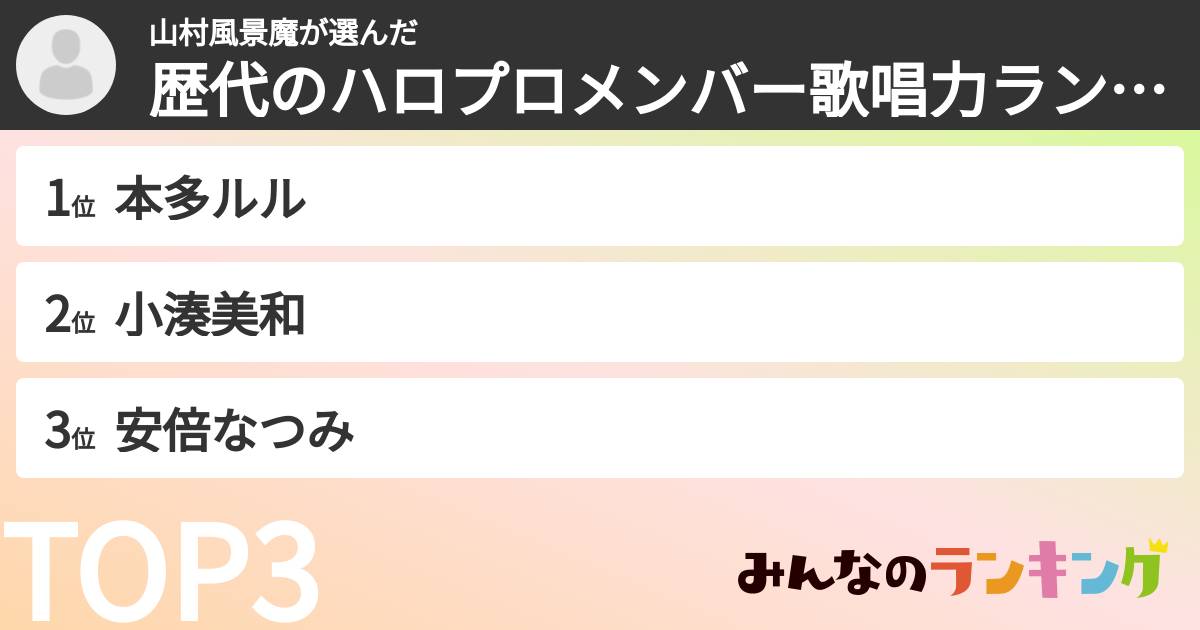 山村風景魔が選んだ
歴代のハロプロメンバー歌唱力ラン…

1位 本多ルル

2位 小湊美和

3位 安倍なつみ

TOP3

みんなのランキング